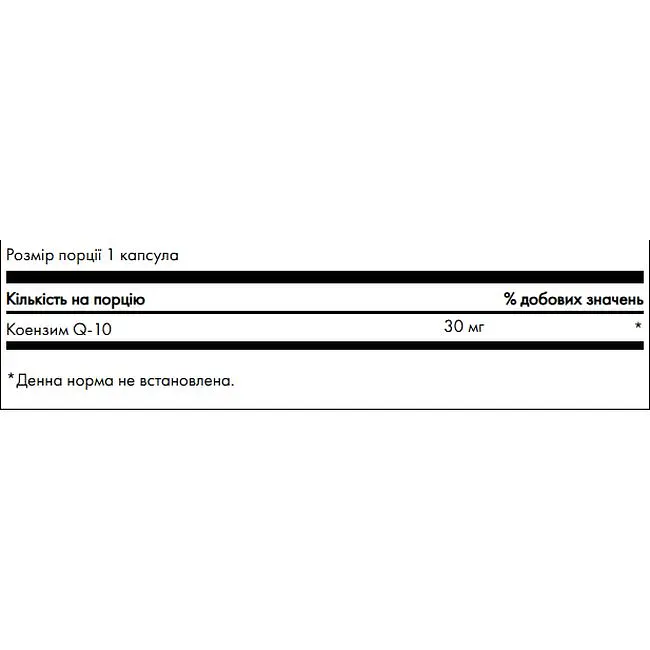 Розмір порції 1 капсула

| Кількість на порцію | | % добових значень |
|---|---|---|
| Коензим Q-10 | 30 мг | * |

*Денна норма не встановлена.